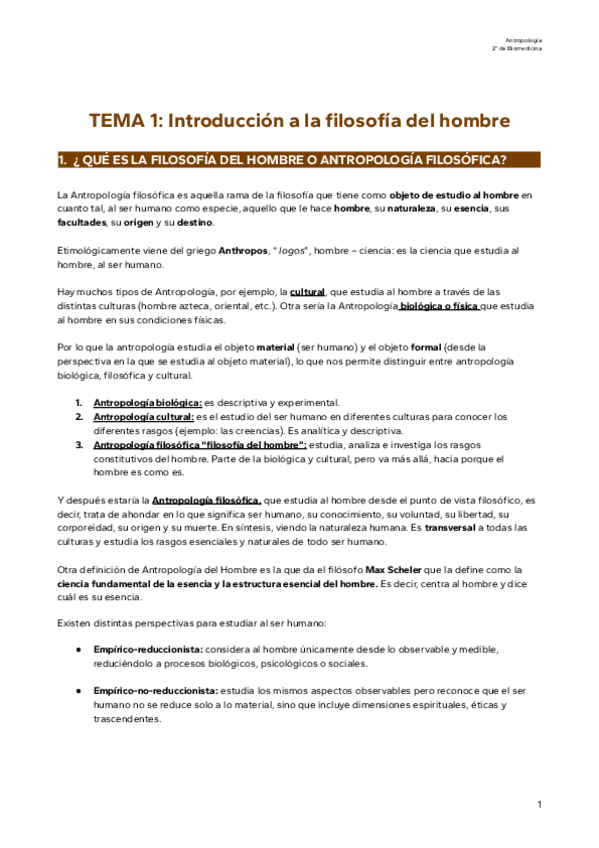 Antropología
2º de Biomedicina

TEMA 1: Introducción a la filosofía del hombre

1. ¿ QUÉ ES LA FILOSOFÍA DEL HOMBRE O ANTROPOLOGÍA FILOSÓFICA?

La Antropología filosófica es aquella rama de la filosofía que tiene como objeto de estudio al hombre en cuanto tal, al ser humano como especie, aquello que le hace hombre, su naturaleza, su esencia, sus facultades, su origen y su destino.

Etimológicamente viene del griego Anthropos, " logos", hombre – ciencia: es la ciencia que estudia al hombre, al ser humano.

Hay muchos tipos de Antropología, por ejemplo, la cultural, que estudia al hombre a través de las distintas culturas (hombre azteca, oriental, etc.). Otra sería la Antropología biológica o física que estudia al hombre en sus condiciones físicas.

Por lo que la antropología estudia el objeto material (ser humano) y el objeto formal (desde la perspectiva en la que se estudia al objeto material), lo que nos permite distinguir entre antropología biológica, filosófica y cultural.

1. Antropología biológica: es descriptiva y experimental.
2. Antropología cultural: es el estudio del ser humano en diferentes culturas para conocer los diferentes rasgos (ejemplo: las creencias). Es analítica y descriptiva.
3. Antropología filosófica "filosofía del hombre": estudia, analiza e investiga los rasgos constitutivos del hombre. Parte de la biológica y cultural, pero va más allá, hacia porque el hombre es como es.

Y después estaría la Antropología filosófica, que estudia al hombre desde el punto de vista filosófico, es decir, trata de ahondar en lo que significa ser humano, su conocimiento, su voluntad, su libertad, su corporeidad, su origen y su muerte. En síntesis, viendo la naturaleza humana. Es transversal a todas las culturas y estudia los rasgos esenciales y naturales de todo ser humano.

Otra definición de Antropología del Hombre es la que da el filósofo Max Scheler que la define como la ciencia fundamental de la esencia y la estructura esencial del hombre. Es decir, centra al hombre y dice cuál es su esencia.

Existen distintas perspectivas para estudiar al ser humano:

● Empírico-reduccionista: considera al hombre únicamente desde lo observable y medible, reduciéndolo a procesos biológicos, psicológicos o sociales.

● Empírico-no-reduccionista: estudia los mismos aspectos observables pero reconoce que el ser humano no se reduce solo a lo material, sino que incluye dimensiones espirituales, éticas y trascendentes.

1